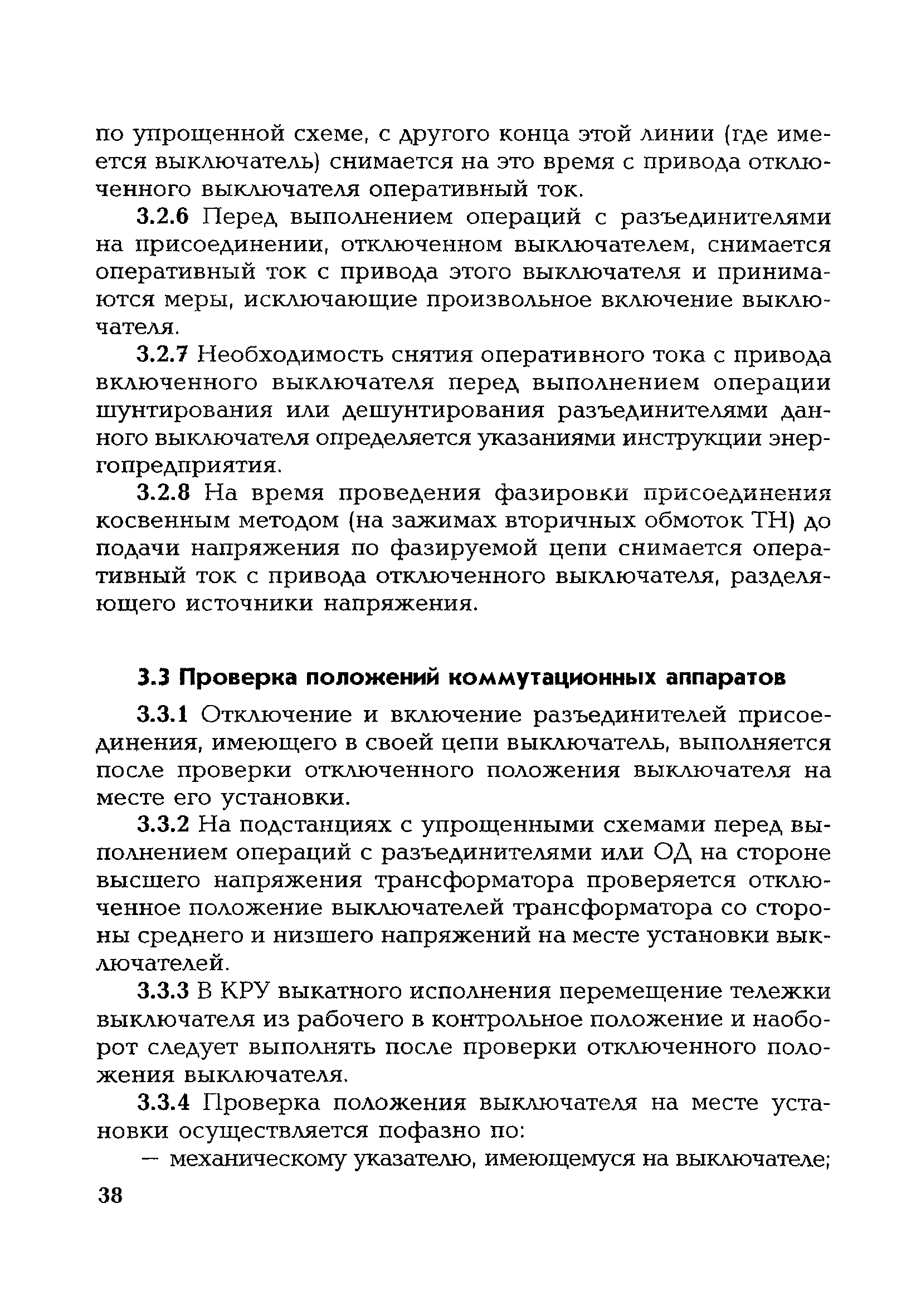 по упрощенной схеме, с другого конца этой линии (где имеется выключатель) снимается на это время с привода отключенного выключателя оперативный ток.

3.2.6 Перед выполнением операций с разъединителями на присоединении, отключенном выключателем, снимается оперативный ток с привода этого выключателя и принимаются меры, исключающие произвольное включение выключателя.

3.2.7 Необходимость снятия оперативного тока с привода включенного выключателя перед выполнением операции шунтирования или дешунтирования разъединителями данного выключателя определяется указаниями инструкции энергопредприятия.

3.2.8 На время проведения фазировки присоединения косвенным методом (на зажимах вторичных обмоток ТН) до подачи напряжения по фазируемой цепи снимается оперативный ток с привода отключенного выключателя, разделяющего источники напряжения.

3.3 Проверка положений коммутационных аппаратов

3.3.1 Отключение и включение разъединителей присоединения, имеющего в своей цепи выключатель, выполняется после проверки отключенного положения выключателя на месте его установки.

3.3.2 На подстанциях с упрощенными схемами перед выполнением операций с разъединителями или ОД на стороне высшего напряжения трансформатора проверяется отключенное положение выключателей трансформатора со стороны среднего и низшего напряжений на месте установки выключателей.

3.3.3 В КРУ выкатного исполнения перемещение тележки выключателя из рабочего в контрольное положение и наоборот следует выполнять после проверки отключенного положения выключателя.

3.3.4 Проверка положения выключателя на месте установки осуществляется пофазно по:

— механическому указателю, имеющемуся на выключателе;

38